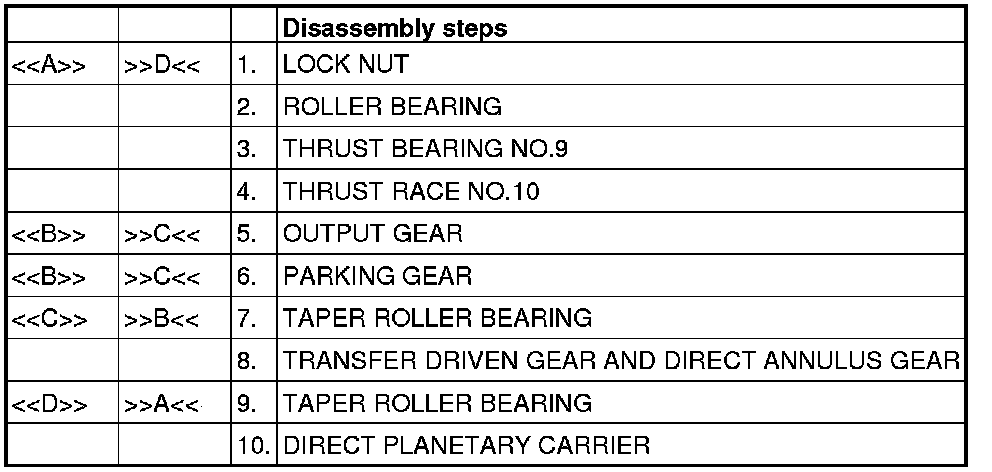 |  |  |  | Disassembly steps |
|---|---|---|---|
| <<A>> | >>D<< | 1. | LOCK NUT |
|  |  | 2. | ROLLER BEARING |
|  |  | 3. | THRUST BEARING NO.9 |
|  |  | 4. | THRUST RACE NO.10 |
| <<B>> | >>C<< | 5. | OUTPUT GEAR |
| <<B>> | >>C<< | 6. | PARKING GEAR |
| <<C>> | >>B<< | 7. | TAPER ROLLER BEARING |
|  |  | 8. | TRANSFER DRIVEN GEAR AND DIRECT ANNULUS GEAR |
| <<D>> | >>A<< | 9. | TAPER ROLLER BEARING |
|  |  | 10. | DIRECT PLANETARY CARRIER |